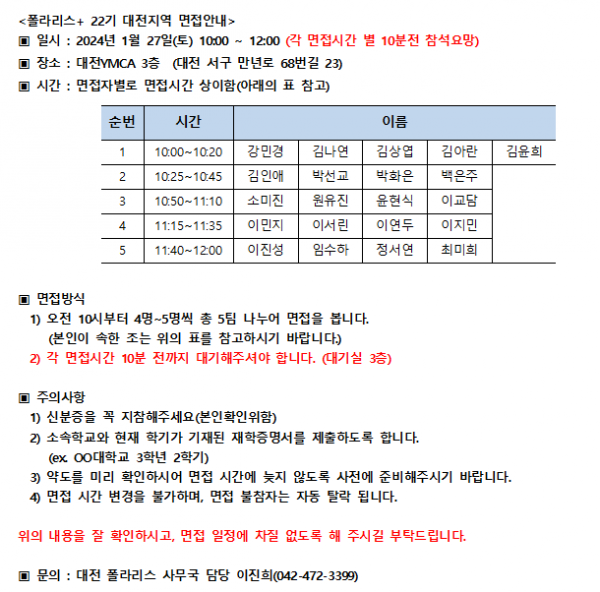 <폴라리스+ 22기 대전지역 면접안내>
▣ 일시 : 2024년 1월 27일(토) 10:00 ~ 12:00 (각 면접시간 별 10분전 참석요망)
▣ 장소 : 대전YMCA 3층 (대전 서구 만년로 68번길 23)
▣ 시간 : 면접자별로 면접시간 상이함(아래의 표 참고)

| 순번 | 시간 | 이름 | | | | |
|---|---|---|---|---|---|---|
| 1 | 10:00~10:20 | 강민경 | 김나연 | 김상엽 | 김아란 | 김윤희 |
| 2 | 10:25~10:45 | 김인애 | 박선교 | 박화은 | 백은주 | |
| 3 | 10:50~11:10 | 소미진 | 원유진 | 윤현식 | 이교담 | |
| 4 | 11:15~11:35 | 이민지 | 이서린 | 이연두 | 이지민 | |
| 5 | 11:40~12:00 | 이진성 | 임수하 | 정서연 | 최미희 | |

▣ 면접방식
1) 오전 10시부터 4명~5명씩 총 5팀 나누어 면접을 봅니다.
(본인이 속한 조는 위의 표를 참고하시기 바랍니다.)
2) 각 면접시간 10분 전까지 대기해주셔야 합니다. (대기실 3층)

▣ 주의사항
1) 신분증을 꼭 지참해주세요(본인확인위함)
2) 소속학교와 현재 학기가 기재된 재학증명서를 제출하도록 합니다.
(ex. OO대학교 3학년 2학기)
3) 약도를 미리 확인하시어 면접 시간에 늦지 않도록 사전에 준비해주시기 바랍니다.
4) 면접 시간 변경을 불가하며, 면접 불참자는 자동 탈락 됩니다.

위의 내용을 잘 확인하시고, 면접 일정에 차질 없도록 해 주시길 부탁드립니다.

▣ 문의 : 대전 폴라리스 사무국 담당 이진희(042-472-3399)